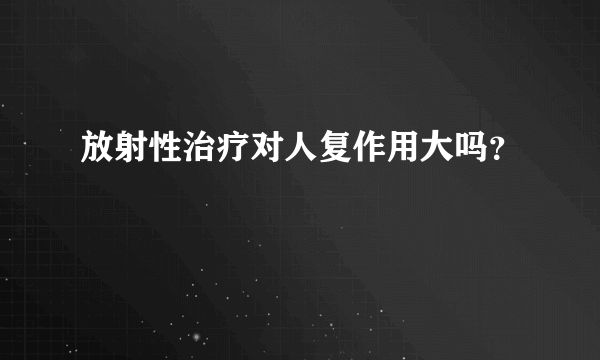 放射性治疗对人复作用大吗?